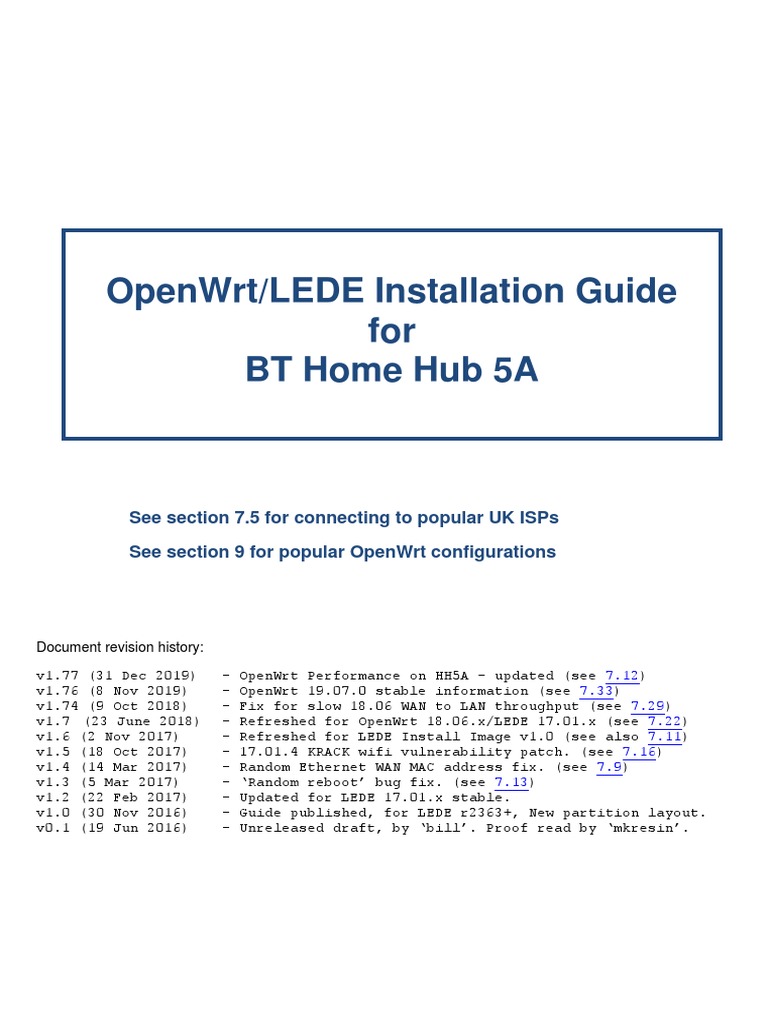 OpenWrt/LEDE Installation Guide
for
BT Home Hub 5A

See section 7.5 for connecting to popular UK ISPs

See section 9 for popular OpenWrt configurations

Document revision history:

v1.77 (31 Dec 2019) - OpenWrt Performance on HH5A - updated (see 7.12)
v1.76 (8 Nov 2019) - OpenWrt 19.07.0 stable information (see 7.33)
v1.74 (9 Oct 2018) - Fix for slow 18.06 WAN to LAN throughput (see 7.29)
v1.7 (23 June 2018) - Refreshed for OpenWrt 18.06.x/LEDE 17.01.x (see 7.22)
v1.6 (2 Nov 2017) - Refreshed for LEDE Install Image v1.0 (see also 7.11)
v1.5 (18 Oct 2017) - 17.01.4 KRACK wifi vulnerability patch. (see 7.16)
v1.4 (14 Mar 2017) - Random Ethernet WAN MAC address fix. (see 7.9)
v1.3 (5 Mar 2017) - 'Random reboot' bug fix. (see 7.13)
v1.2 (22 Feb 2017) - Updated for LEDE 17.01.x stable.
v1.0 (30 Nov 2016) - Guide published, for LEDE r2363+, New partition layout.
v0.1 (19 Jun 2016) - Unreleased draft, by 'bill'. Proof read by 'mkresin'.